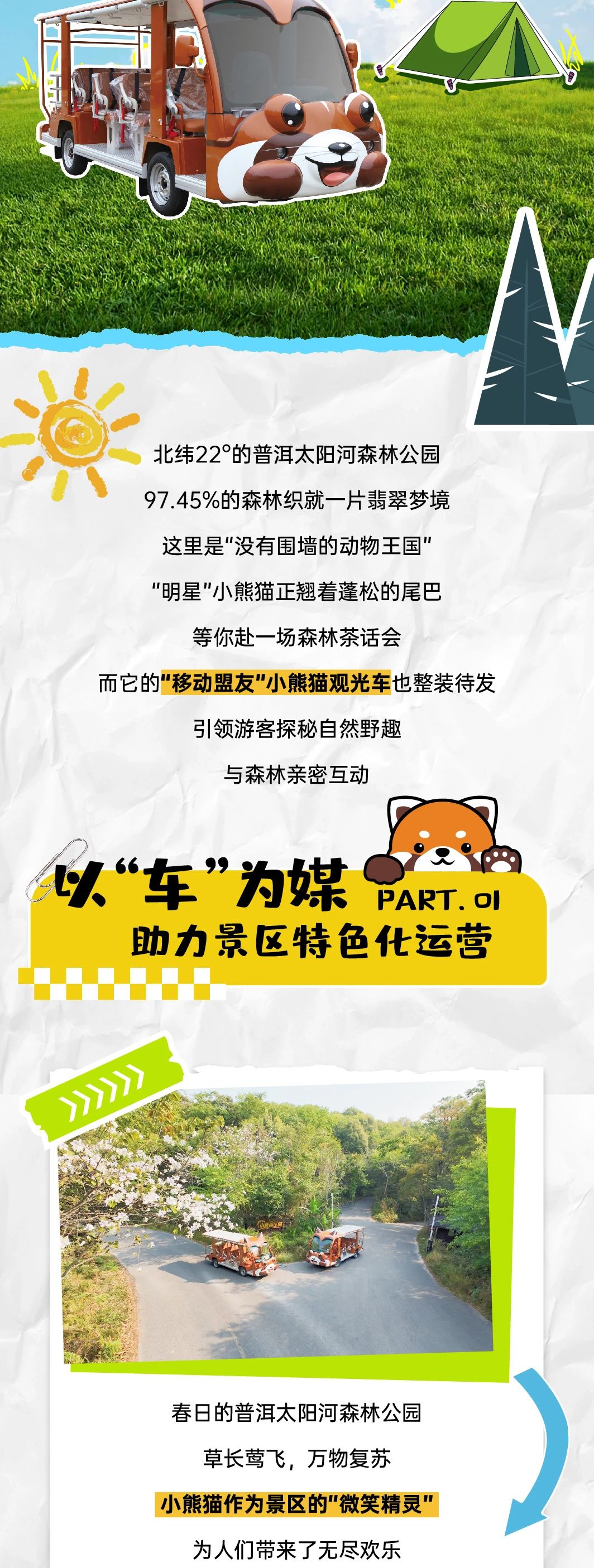 北纬22°的普洱太阳河森林公园

97.45%的森林织就一片翡翠梦境

这里是“没有围墙的动物王国”

“明星”小熊猫正翘着蓬松的尾巴

等你赴一场森林茶话会

而它的“移动盟友”小熊猫观光车也整装待发

引领游客探秘自然野趣

与森林亲密互动

以“车”为媒 PART. 01

助力景区特色化运营

春日的普洱太阳河森林公园

草长莺飞，万物复苏

小熊猫作为景区的“微笑精灵”

为人们带来了无尽欢乐